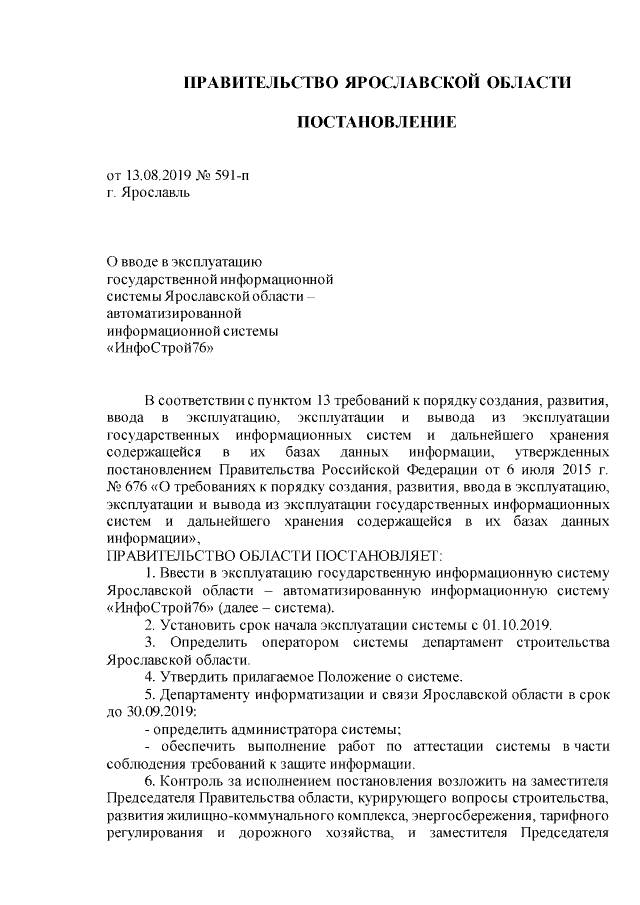 ПРАВИТЕЛЬСТВО ЯРОСЛАВСКОЙ ОБЛАСТИ

ПОСТАНОВЛЕНИЕ

от 13.08.2019 № 591-п
г. Ярославль

О вводе в эксплуатацию государственной информационной системы Ярославской области – автоматизированной информационной системы «ИнфоСтрой76»

В соответствии с пунктом 13 требований к порядку создания, развития, ввода в эксплуатацию, эксплуатации и вывода из эксплуатации государственных информационных систем и дальнейшего хранения содержащейся в их базах данных информации, утвержденных постановлением Правительства Российской Федерации от 6 июля 2015 г. № 676 «О требованиях к порядку создания, развития, ввода в эксплуатацию, эксплуатации и вывода из эксплуатации государственных информационных систем и дальнейшего хранения содержащейся в их базах данных информации»,

ПРАВИТЕЛЬСТВО ОБЛАСТИ ПОСТАНОВЛЯЕТ:

1. Ввести в эксплуатацию государственную информационную систему Ярославской области – автоматизированную информационную систему «ИнфоСтрой76» (далее – система).

2. Установить срок начала эксплуатации системы с 01.10.2019.

3. Определить оператором системы департамент строительства Ярославской области.

4. Утвердить прилагаемое Положение о системе.

5. Департаменту информатизации и связи Ярославской области в срок до 30.09.2019:

- определить администратора системы;

- обеспечить выполнение работ по аттестации системы в части соблюдения требований к защите информации.

6. Контроль за исполнением постановления возложить на заместителя Председателя Правительства области, курирующего вопросы строительства, развития жилищно-коммунального комплекса, энергосбережения, тарифного регулирования и дорожного хозяйства, и заместителя Председателя